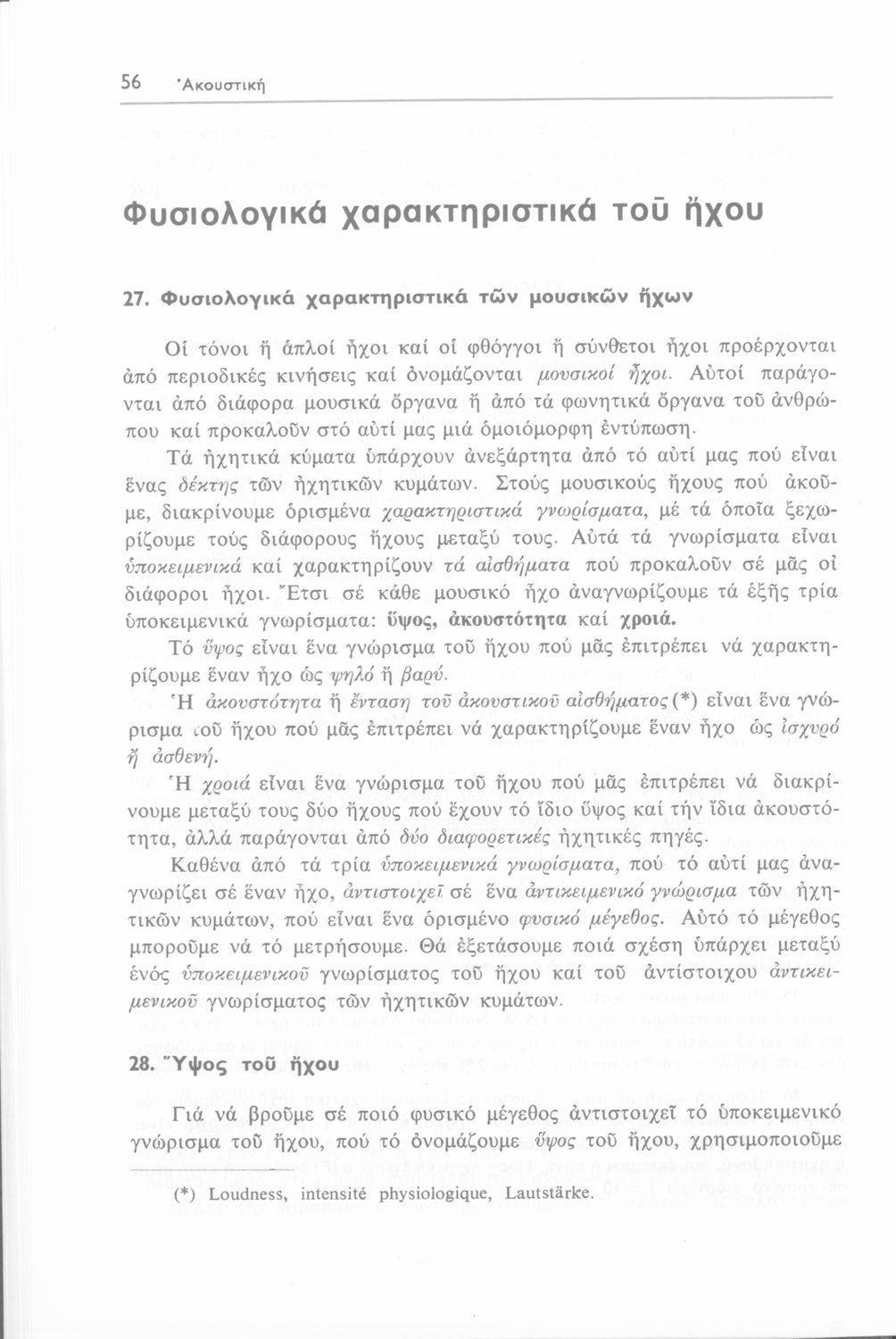 56 Ἀκουστική

Φυσιολογικά χαρακτηριστικά τοῦ ἤχου

27. Φυσιολογικά χαρακτηριστικά τῶν μουσικῶν ἤχων

Οἱ τόνοι ἤ ἁπλοί ἦχοι καί οἱ φθόγγοι ἤ σύνθετοι ἦχοι προέρχονται ἀπό περιοδικές κινήσεις καί ὀνομάζονται μουσικοί ἦχοι. Αὐτοί παράγονται ἀπό διάφορα μουσικά ὄργανα ἤ ἀπό τά φωνητικά ὄργανα τοῦ ἀνθρώπου καί προκαλοῦν στό αὐτί μας μιά ὁμοιόμορφη ἐντύπωση.

Τά ἠχητικά κύματα ὑπάρχουν ἀνεξάρτητα ἀπό τό αὐτί μας πού εἶναι ἕνας δέκτης τῶν ἠχητικῶν κυμάτων. Στούς μουσικούς ἤχους πού ἀκοῦμε, διακρίνουμε ὁρισμένα χαρακτηριστικά γνωρίσματα, μέ τά ὁποῖα ξεχωρίζουμε τούς διάφορους ἤχους μεταξύ τους. Αὐτά τά γνωρίσματα εἶναι ὑποκειμενικά καί χαρακτηρίζουν τά αἰσθήματα πού προκαλοῦν σέ μᾶς οἱ διάφοροι ἦχοι. Ἔτσι σέ κάθε μουσικό ἦχο ἀναγνωρίζουμε τά ἑξῆς τρία ὑποκειμενικά γνωρίσματα: ὕψος, ἀκουστότητα καί χροιά.

Τό ὕψος εἶναι ἕνα γνώρισμα τοῦ ἤχου πού μᾶς ἐπιτρέπει νά χαρακτηρίζουμε ἕναν ἦχο ὡς ψηλό ἤ βαρύ.

Ἡ ἀκουστότητα ἤ ἔνταση τοῦ ἀκουστικοῦ αἰσθήματος (*) εἶναι ἕνα γνώρισμα τοῦ ἤχου πού μᾶς ἐπιτρέπει νά χαρακτηρίζουμε ἕναν ἦχο ὡς ἰσχυρό ἤ ἀσθενή.

Ἡ χροιά εἶναι ἕνα γνώρισμα τοῦ ἤχου πού μᾶς ἐπιτρέπει νά διακρίνουμε μεταξύ τους δύο ἤχους πού ἔχουν τό ἴδιο ὕψος καί τήν ἴδια ἀκουστότητα, ἀλλά παράγονται ἀπό δύο διαφορετικές ἠχητικές πηγές.

Καθένα ἀπό τά τρία ὑποκειμενικά γνωρίσματα, πού τό αὐτί μας ἀναγνωρίζει σέ ἕναν ἦχο, ἀντιστοιχεῖ σέ ἕνα ἀντικειμενικό γνώρισμα τῶν ἠχητικῶν κυμάτων, πού εἶναι ἕνα ὁρισμένο φυσικό μέγεθος. Αὐτό τό μέγεθος μποροῦμε νά τό μετρήσουμε. Θά ἐξετάσουμε ποιά σχέση ὑπάρχει μεταξύ ἑνός ὑποκειμενικοῦ γνωρίσματος τοῦ ἤχου καί τοῦ ἀντίστοιχου ἀντικειμενικοῦ γνωρίσματος τῶν ἠχητικῶν κυμάτων.

28. Ὕψος τοῦ ἤχου

Γιά νά βροῦμε σέ ποιό φυσικό μέγεθος ἀντιστοιχεῖ τό ὑποκειμενικό γνώρισμα τοῦ ἤχου, πού τό ὀνομάζουμε ὕψος τοῦ ἤχου, χρησιμοποιοῦμε

(*) Loudness, intensité physiologique, Lautstärke.